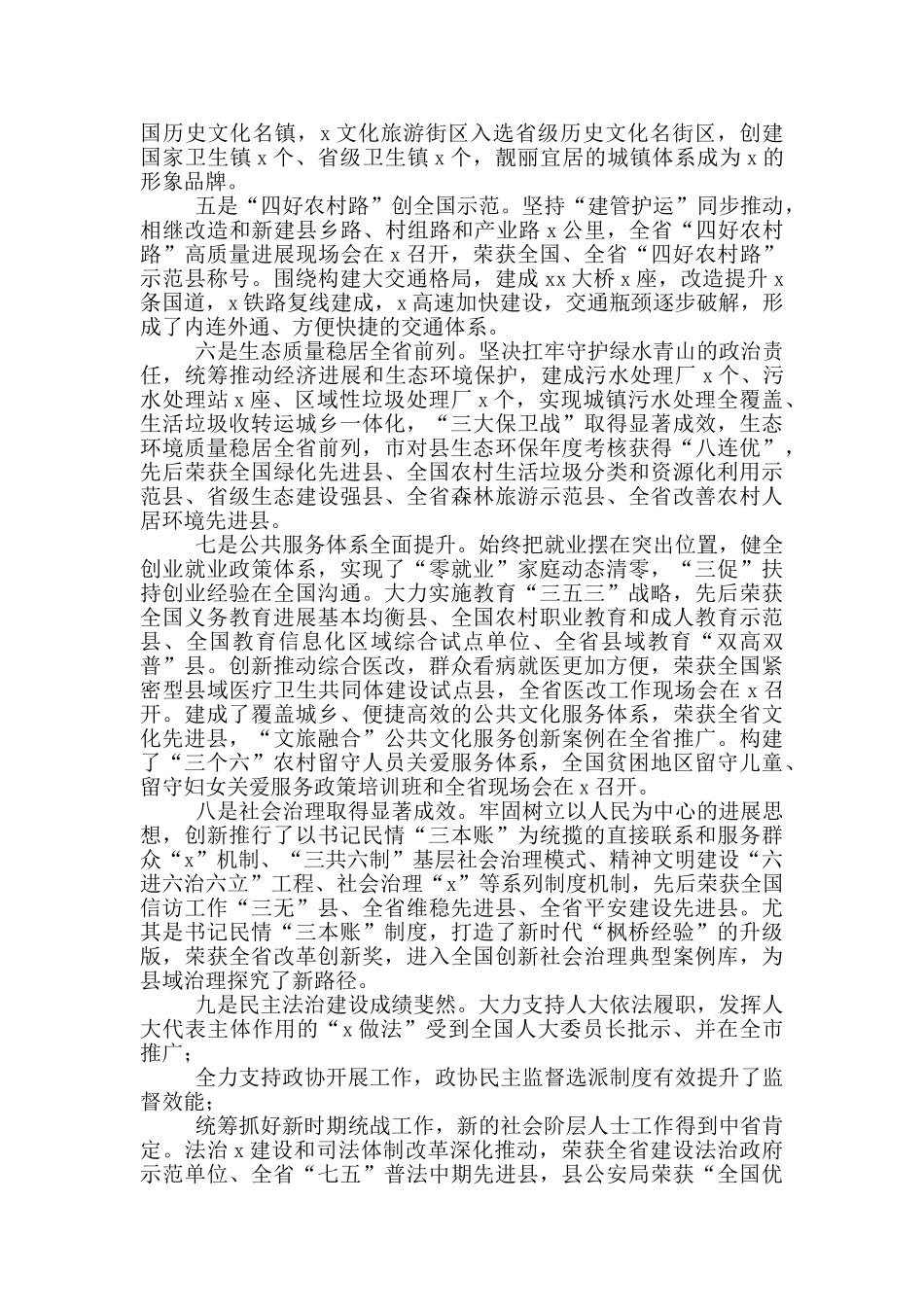 国历史文化名镇，x文化旅游街区入选省级历史文化名街区，创建国家卫生镇x个、省级卫生镇x个，靓丽宜居的城镇体系成为x的形象品牌。

五是“四好农村路”创全国示范。坚持“建管护运”同步推动，相继改造和新建县乡路、村组路和产业路x公里，全省“四好农村路”高质量进展现场会在x召开，荣获全国、全省“四好农村路”示范县称号。围绕构建大交通格局，建成xx大桥x座，改造提升x条国道，x铁路复线建成，x高速加快建设，交通瓶颈逐步破解，形成了内连外通、方便快捷的交通体系。

六是生态质量稳居全省前列。坚决扛牢守护绿水青山的政治责任，统筹推动经济进展和生态环境保护，建成污水处理厂x个、污水处理站x座、区域性垃圾处理厂x个，实现城镇污水处理全覆盖、生活垃圾收转运城乡一体化，“三大保卫战”取得显著成效，生态环境质量稳居全省前列，市对县生态环保年度考核获得“八连优”，先后荣获全国绿化先进县、全国农村生活垃圾分类和资源化利用示范县、省级生态建设强县、全省森林旅游示范县、全省改善农村人居环境先进县。

七是公共服务体系全面提升。始终把就业摆在突出位置，健全创业就业政策体系，实现了“零就业”家庭动态清零，“三促”扶持创业经验在全国沟通。大力实施教育“三五三”战略，先后荣获全国义务教育进展基本均衡县、全国农村职业教育和成人教育示范县、全国教育信息化区域综合试点单位、全省县域教育“双高双普”县。创新推动综合医改，群众看病就医更加方便，荣获全国紧密型县域医疗卫生共同体建设试点县，全省医改工作现场会在x召开。建成了覆盖城乡、便捷高效的公共文化服务体系，荣获全省文化先进县，“文旅融合”公共文化服务创新案例在全省推广。构建了“三个六”农村留守人员关爱服务体系，全国贫困地区留守儿童、留守妇女关爱服务政策培训班和全省现场会在x召开。

八是社会治理取得显著成效。牢固树立以人民为中心的进展思想，创新推行了以书记民情“三本账”为统揽的直接联系和服务群众“x”机制、“三共六制”基层社会治理模式、精神文明建设“六进六治六立”工程、社会治理“x”等系列制度机制，先后荣获全国信访工作“三无”县、全省维稳先进县、全省平安建设先进县。尤其是书记民情“三本账”制度，打造了新时代“枫桥经验”的升级版，荣获全省改革创新奖，进入全国创新社会治理典型案例库，为县域治理探究了新路径。

九是民主法治建设成绩斐然。大力支持人大依法履职，发挥人大代表主体作用的“x做法”受到全国人大委员长批示、并在全市推广；

全力支持政协开展工作，政协民主监督选派制度有效提升了监督效能；

统筹抓好新时期统战工作，新的社会阶层人士工作得到中省肯定。法治x建设和司法体制改革深化推动，荣获全省建设法治政府示范单位、全省“七五”普法中期先进县，县公安局荣获“全国优